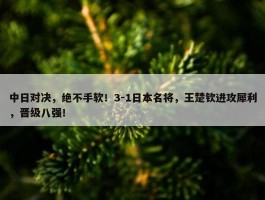 中日对决，绝不手软！3-1日本名将，王楚钦进攻犀利，晋级八强！